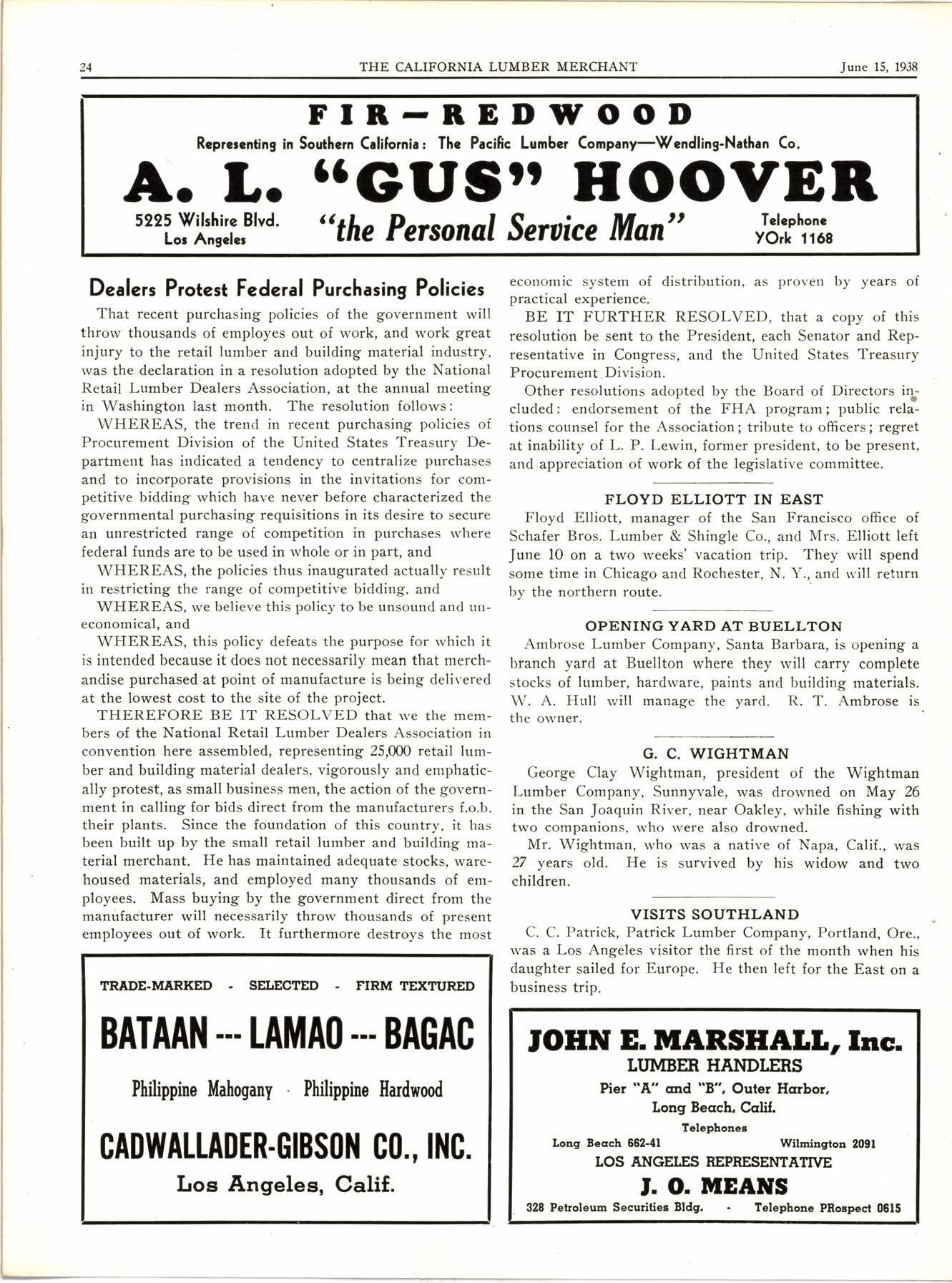 24 THE CALIFORNIA LUMBER MERCHANT June 15, 1938

FIR—REDWOOD

Representing in Southern California: The Pacific Lumber Company—Wendling-Nathan Co.

A. L. "GUS" HOOVER

5225 Wilshire Blvd. Los Angeles

"the Personal Service Man"

Telephone YOrk 1168

Dealers Protest Federal Purchasing Policies

That recent purchasing policies of the government will throw thousands of employes out of work, and work great injury to the retail lumber and building material industry, was the declaration in a resolution adopted by the National Retail Lumber Dealers Association, at the annual meeting in Washington last month. The resolution follows:

WHEREAS, the trend in recent purchasing policies of Procurement Division of the United States Treasury Department has indicated a tendency to centralize purchases and to incorporate provisions in the invitations for competitive bidding which have never before characterized the governmental purchasing requisitions in its desire to secure an unrestricted range of competition in purchases where federal funds are to be used in whole or in part, and

WHEREAS, the policies thus inaugurated actually result in restricting the range of competitive bidding, and

WHEREAS, we believe this policy to be unsound and uneconomical, and

WHEREAS, this policy defeats the purpose for which it is intended because it does not necessarily mean that merchandise purchased at point of manufacture is being delivered at the lowest cost to the site of the project.

THEREFORE BE IT RESOLVED that we the members of the National Retail Lumber Dealers Association in convention here assembled, representing 25,000 retail lumber and building material dealers, vigorously and emphatically protest, as small business men, the action of the government in calling for bids direct from the manufacturers f.o.b. their plants. Since the foundation of this country, it has been built up by the small retail lumber and building material merchant. He has maintained adequate stocks, warehoused materials, and employed many thousands of employees. Mass buying by the government direct from the manufacturer will necessarily throw thousands of present employees out of work. It furthermore destroys the most economic system of distribution, as proven by years of practical experience.

BE IT FURTHER RESOLVED, that a copy of this resolution be sent to the President, each Senator and Representative in Congress, and the United States Treasury Procurement Division.

Other resolutions adopted by the Board of Directors included: endorsement of the FHA program; public relations counsel for the Association; tribute to officers; regret at inability of L. P. Lewin, former president, to be present, and appreciation of work of the legislative committee.

FLOYD ELLIOTT IN EAST

Floyd Elliott, manager of the San Francisco office of Schafer Bros. Lumber & Shingle Co., and Mrs. Elliott left June 10 on a two weeks' vacation trip. They will spend some time in Chicago and Rochester, N. Y., and will return by the northern route.

OPENING YARD AT BUELLTON

Ambrose Lumber Company, Santa Barbara, is opening a branch yard at Buellton where they will carry complete stocks of lumber, hardware, paints and building materials. W. A. Hull will manage the yard. R. T. Ambrose is the owner.

G. C. WIGHTMAN

George Clay Wightman, president of the Wightman Lumber Company, Sunnyvale, was drowned on May 26 in the San Joaquin River, near Oakley, while fishing with two companions, who were also drowned.

Mr. Wightman, who was a native of Napa, Calif., was 27 years old. He is survived by his widow and two children.

VISITS SOUTHLAND

C. C. Patrick, Patrick Lumber Company, Portland, Ore., was a Los Angeles visitor the first of the month when his daughter sailed for Europe. He then left for the East on a business trip.

TRADE-MARKED - SELECTED - FIRM TEXTURED

BATAAN --- LAMAO --- BAGAC

Philippine Mahogany · Philippine Hardwood

CADWALLADER-GIBSON CO., INC.

Los Angeles, Calif.

JOHN E. MARSHALL, Inc.

LUMBER HANDLERS

Pier "A" and "B", Outer Harbor, Long Beach, Calif.

Telephones

Long Beach 662-41 Wilmington 2091

LOS ANGELES REPRESENTATIVE

J. O. MEANS

328 Petroleum Securities Bldg. - Telephone PRospect 0615